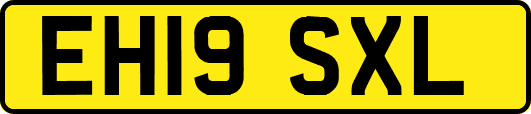 EH19 SXL